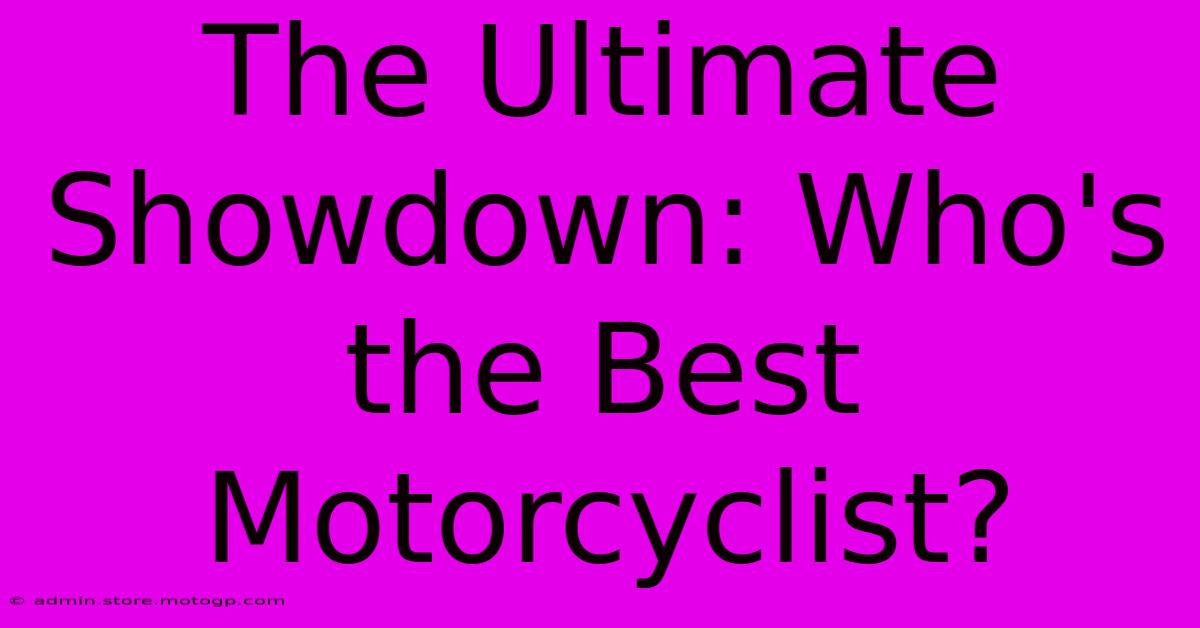 The Ultimate Showdown: Who's the Best Motorcyclist?

© admin.store.motogp.com